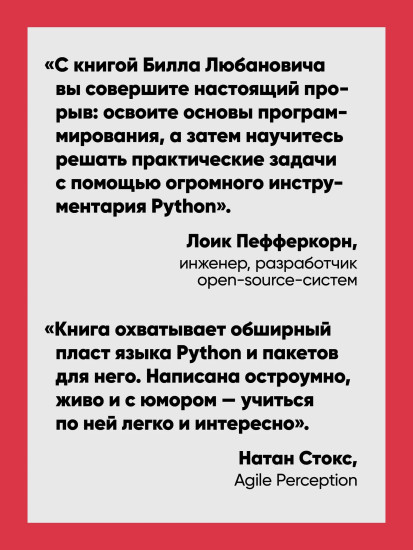 «С книгой Билла Любановича вы совершите настоящий прорыв: освоите основы программирования, а затем научитесь решать практические задачи с помощью огромного инструментария Python».

Лоик Пефферкорн,
инженер, разработчик open-source-систем

«Книга охватывает обширный пласт языка Python и пакетов для него. Написана остроумно, живо и с юмором — учиться по ней легко и интересно».

Натан Стокс,
Agile Perception